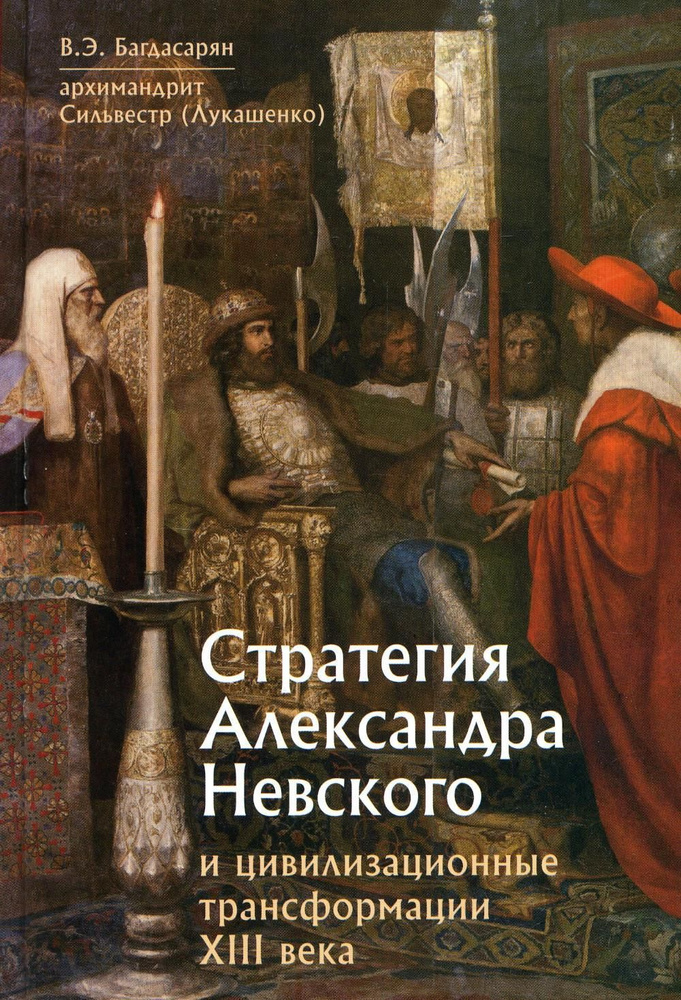 В.Э. Багдасарян

архимандрит Сильвестр (Лукашенко)

Стратегия Александра Невского

и цивилизационные трансформации XIII века